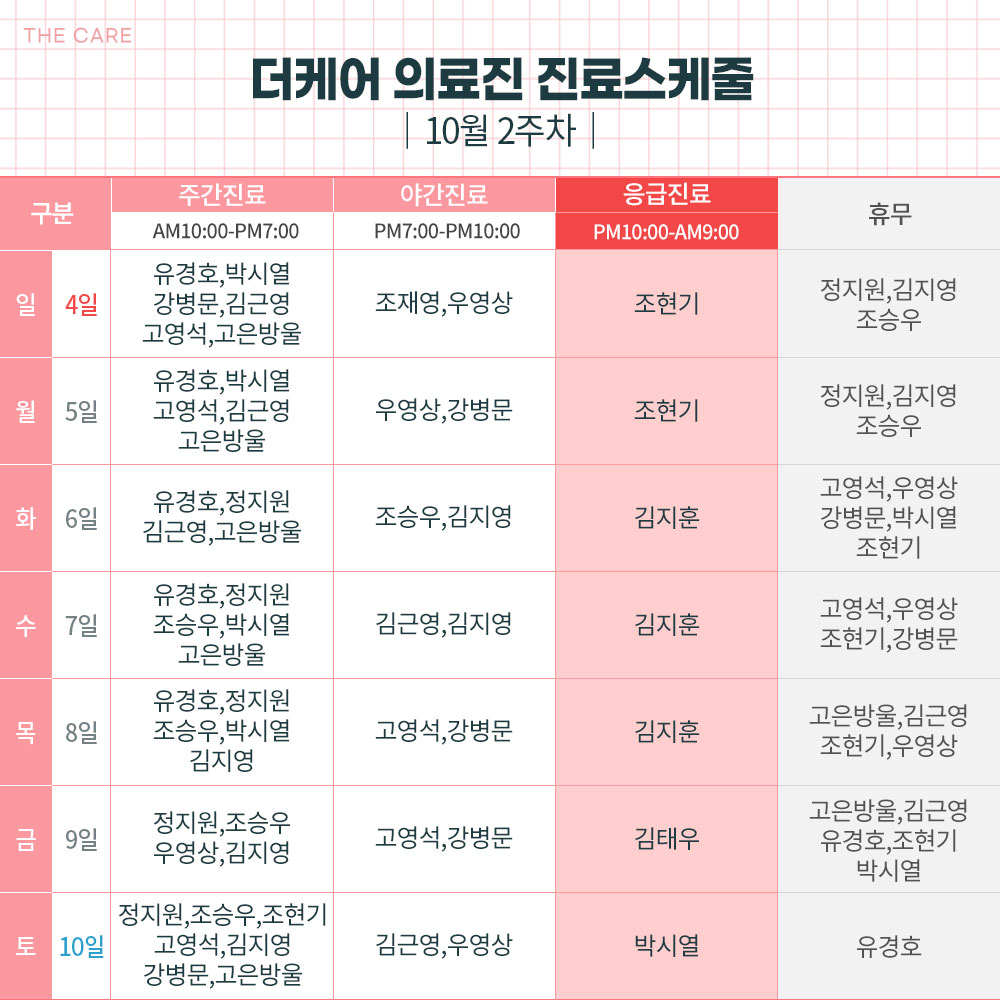 THE CARE

더케어 의료진 진료스케줄

| 10월 2주차 |

| 구분 | | 주간진료 AM10:00-PM7:00 | 야간진료 PM7:00-PM10:00 | 응급진료 PM10:00-AM9:00 | 휴무 |
|---|---|---|---|---|---|
| 일 | 4일 | 유경호,박시열 강병문,김근영 고영석,고은방울 | 조재영,우영상 | 조현기 | 정지원,김지영 조승우 |
| 월 | 5일 | 유경호,박시열 고영석,김근영 고은방울 | 우영상,강병문 | 조현기 | 정지원,김지영 조승우 |
| 화 | 6일 | 유경호,정지원 김근영,고은방울 | 조승우,김지영 | 김지훈 | 고영석,우영상 강병문,박시열 조현기 |
| 수 | 7일 | 유경호,정지원 조승우,박시열 고은방울 | 김근영,김지영 | 김지훈 | 고영석,우영상 조현기,강병문 |
| 목 | 8일 | 유경호,정지원 조승우,박시열 김지영 | 고영석,강병문 | 김지훈 | 고은방울,김근영 조현기,우영상 |
| 금 | 9일 | 정지원,조승우 우영상,김지영 | 고영석,강병문 | 김태우 | 고은방울,김근영 유경호,조현기 박시열 |
| 토 | 10일 | 정지원,조승우,조현기 고영석,김지영 강병문,고은방울 | 김근영,우영상 | 박시열 | 유경호 |